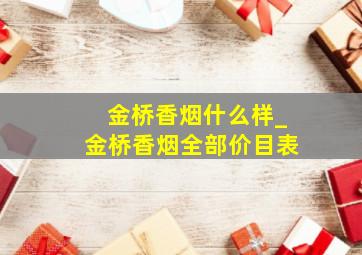 金桥香烟什么样_
金桥香烟全部价目表